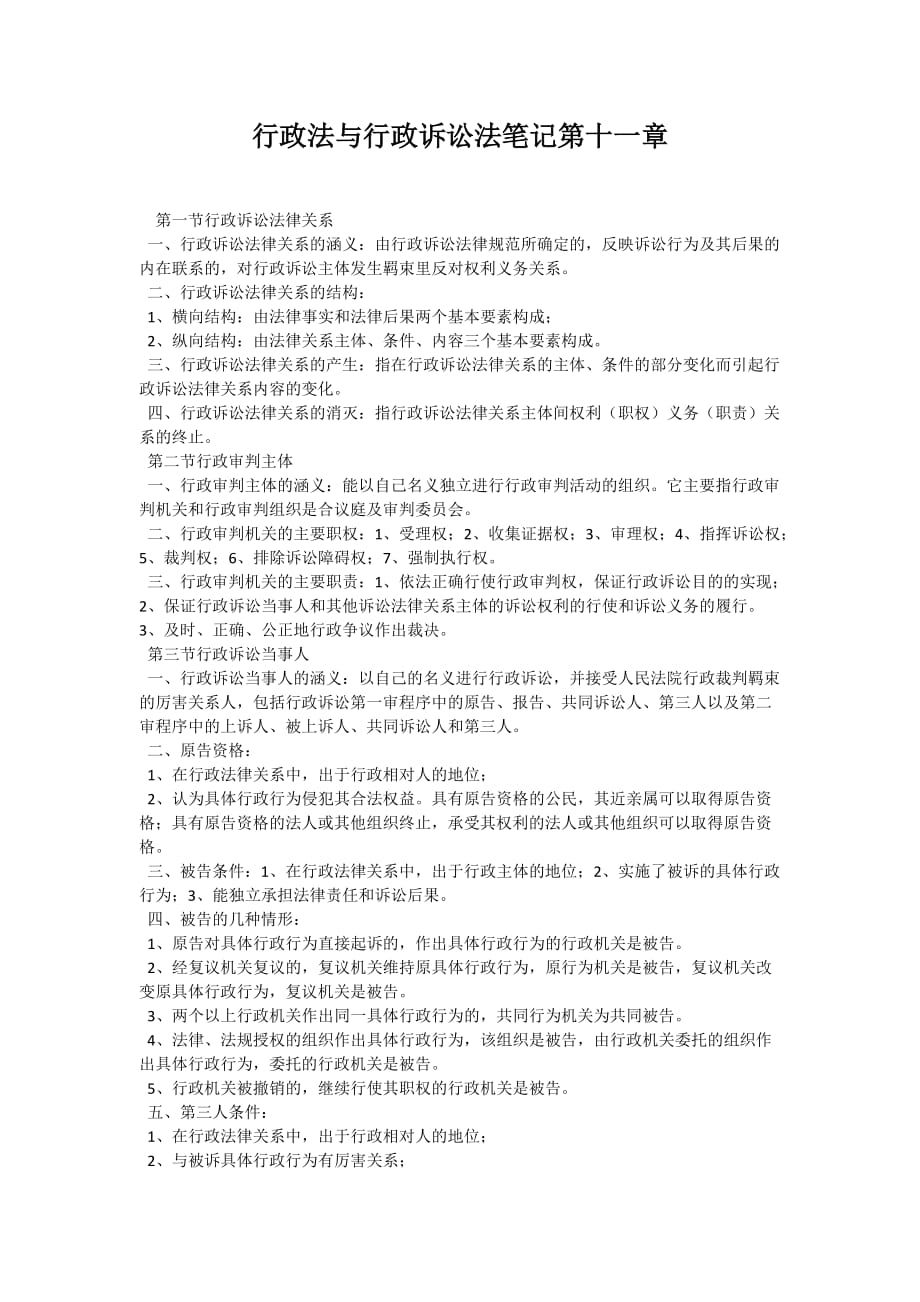 行政法与行政诉讼法笔记第十一章

第一节行政诉讼法律关系

一、行政诉讼法律关系的涵义：由行政诉讼法律规范所确定的，反映诉讼行为及其后果的内在联系的，对行政诉讼主体发生羁束里反对权利义务关系。

二、行政诉讼法律关系的结构：

1、横向结构：由法律事实和法律后果两个基本要素构成；

2、纵向结构：由法律关系主体、条件、内容三个基本要素构成。

三、行政诉讼法律关系的产生：指在行政诉讼法律关系的主体、条件的部分变化而引起行政诉讼法律关系内容的变化。

四、行政诉讼法律关系的消灭：指行政诉讼法律关系主体间权利（职权）义务（职责）关系的终止。

第二节行政审判主体

一、行政审判主体的涵义：能以自己名义独立进行行政审判活动的组织。它主要指行政审判机关和行政审判组织是合议庭及审判委员会。

二、行政审判机关的主要职权：1、受理权；2、收集证据权；3、审理权；4、指挥诉讼权；5、裁判权；6、排除诉讼障碍权；7、强制执行权。

三、行政审判机关的主要职责：1、依法正确行使行政审判权，保证行政诉讼目的的实现；2、保证行政诉讼当事人和其他诉讼法律关系主体的诉讼权利的行使和诉讼义务的履行。3、及时、正确、公正地行政争议作出裁决。

第三节行政诉讼当事人

一、行政诉讼当事人的涵义：以自己的名义进行行政诉讼，并接受人民法院行政裁判羁束的厉害关系人，包括行政诉讼第一审程序中的原告、报告、共同诉讼人、第三人以及第二审程序中的上诉人、被上诉人、共同诉讼人和第三人。

二、原告资格：

1、在行政法律关系中，出于行政相对人的地位；

2、认为具体行政行为侵犯其合法权益。具有原告资格的公民，其近亲属可以取得原告资格；具有原告资格的法人或其他组织终止，承受其权利的法人或其他组织可以取得原告资格。

三、被告条件：1、在行政法律关系中，出于行政主体的地位；2、实施了被诉的具体行政行为；3、能独立承担法律责任和诉讼后果。

四、被告的几种情形：

1、原告对具体行政行为直接起诉的，作出具体行政行为的行政机关是被告。

2、经复议机关复议的，复议机关维持原具体行政行为，原行为机关是被告，复议机关改变原具体行政行为，复议机关是被告。

3、两个以上行政机关作出同一具体行政行为的，共同行为机关为共同被告。

4、法律、法规授权的组织作出具体行政行为，该组织是被告，由行政机关委托的组织作出具体行政行为，委托的行政机关是被告。

5、行政机关被撤销的，继续行使其职权的行政机关是被告。

五、第三人条件：

1、在行政法律关系中，出于行政相对人的地位；

2、与被诉具体行政行为有厉害关系；